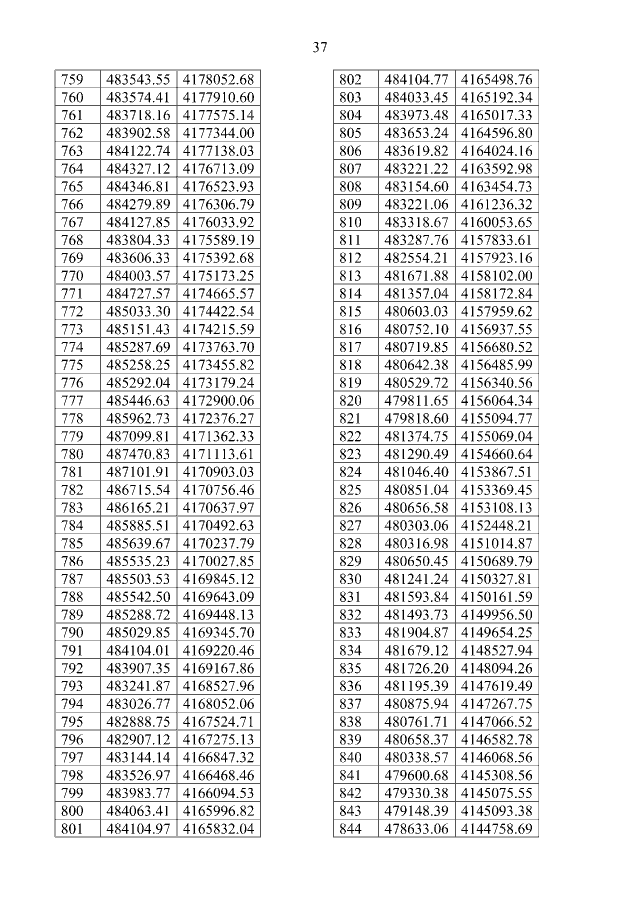 37

| 759 | 483543.55 | 4178052.68 |
|---|---|---|
| 760 | 483574.41 | 4177910.60 |
| 761 | 483718.16 | 4177575.14 |
| 762 | 483902.58 | 4177344.00 |
| 763 | 484122.74 | 4177138.03 |
| 764 | 484327.12 | 4176713.09 |
| 765 | 484346.81 | 4176523.93 |
| 766 | 484279.89 | 4176306.79 |
| 767 | 484127.85 | 4176033.92 |
| 768 | 483804.33 | 4175589.19 |
| 769 | 483606.33 | 4175392.68 |
| 770 | 484003.57 | 4175173.25 |
| 771 | 484727.57 | 4174665.57 |
| 772 | 485033.30 | 4174422.54 |
| 773 | 485151.43 | 4174215.59 |
| 774 | 485287.69 | 4173763.70 |
| 775 | 485258.25 | 4173455.82 |
| 776 | 485292.04 | 4173179.24 |
| 777 | 485446.63 | 4172900.06 |
| 778 | 485962.73 | 4172376.27 |
| 779 | 487099.81 | 4171362.33 |
| 780 | 487470.83 | 4171113.61 |
| 781 | 487101.91 | 4170903.03 |
| 782 | 486715.54 | 4170756.46 |
| 783 | 486165.21 | 4170637.97 |
| 784 | 485885.51 | 4170492.63 |
| 785 | 485639.67 | 4170237.79 |
| 786 | 485535.23 | 4170027.85 |
| 787 | 485503.53 | 4169845.12 |
| 788 | 485542.50 | 4169643.09 |
| 789 | 485288.72 | 4169448.13 |
| 790 | 485029.85 | 4169345.70 |
| 791 | 484104.01 | 4169220.46 |
| 792 | 483907.35 | 4169167.86 |
| 793 | 483241.87 | 4168527.96 |
| 794 | 483026.77 | 4168052.06 |
| 795 | 482888.75 | 4167524.71 |
| 796 | 482907.12 | 4167275.13 |
| 797 | 483144.14 | 4166847.32 |
| 798 | 483526.97 | 4166468.46 |
| 799 | 483983.77 | 4166094.53 |
| 800 | 484063.41 | 4165996.82 |
| 801 | 484104.97 | 4165832.04 |

| 802 | 484104.77 | 4165498.76 |
|---|---|---|
| 803 | 484033.45 | 4165192.34 |
| 804 | 483973.48 | 4165017.33 |
| 805 | 483653.24 | 4164596.80 |
| 806 | 483619.82 | 4164024.16 |
| 807 | 483221.22 | 4163592.98 |
| 808 | 483154.60 | 4163454.73 |
| 809 | 483221.06 | 4161236.32 |
| 810 | 483318.67 | 4160053.65 |
| 811 | 483287.76 | 4157833.61 |
| 812 | 482554.21 | 4157923.16 |
| 813 | 481671.88 | 4158102.00 |
| 814 | 481357.04 | 4158172.84 |
| 815 | 480603.03 | 4157959.62 |
| 816 | 480752.10 | 4156937.55 |
| 817 | 480719.85 | 4156680.52 |
| 818 | 480642.38 | 4156485.99 |
| 819 | 480529.72 | 4156340.56 |
| 820 | 479811.65 | 4156064.34 |
| 821 | 479818.60 | 4155094.77 |
| 822 | 481374.75 | 4155069.04 |
| 823 | 481290.49 | 4154660.64 |
| 824 | 481046.40 | 4153867.51 |
| 825 | 480851.04 | 4153369.45 |
| 826 | 480656.58 | 4153108.13 |
| 827 | 480303.06 | 4152448.21 |
| 828 | 480316.98 | 4151014.87 |
| 829 | 480650.45 | 4150689.79 |
| 830 | 481241.24 | 4150327.81 |
| 831 | 481593.84 | 4150161.59 |
| 832 | 481493.73 | 4149956.50 |
| 833 | 481904.87 | 4149654.25 |
| 834 | 481679.12 | 4148527.94 |
| 835 | 481726.20 | 4148094.26 |
| 836 | 481195.39 | 4147619.49 |
| 837 | 480875.94 | 4147267.75 |
| 838 | 480761.71 | 4147066.52 |
| 839 | 480658.37 | 4146582.78 |
| 840 | 480338.57 | 4146068.56 |
| 841 | 479600.68 | 4145308.56 |
| 842 | 479330.38 | 4145075.55 |
| 843 | 479148.39 | 4145093.38 |
| 844 | 478633.06 | 4144758.69 |